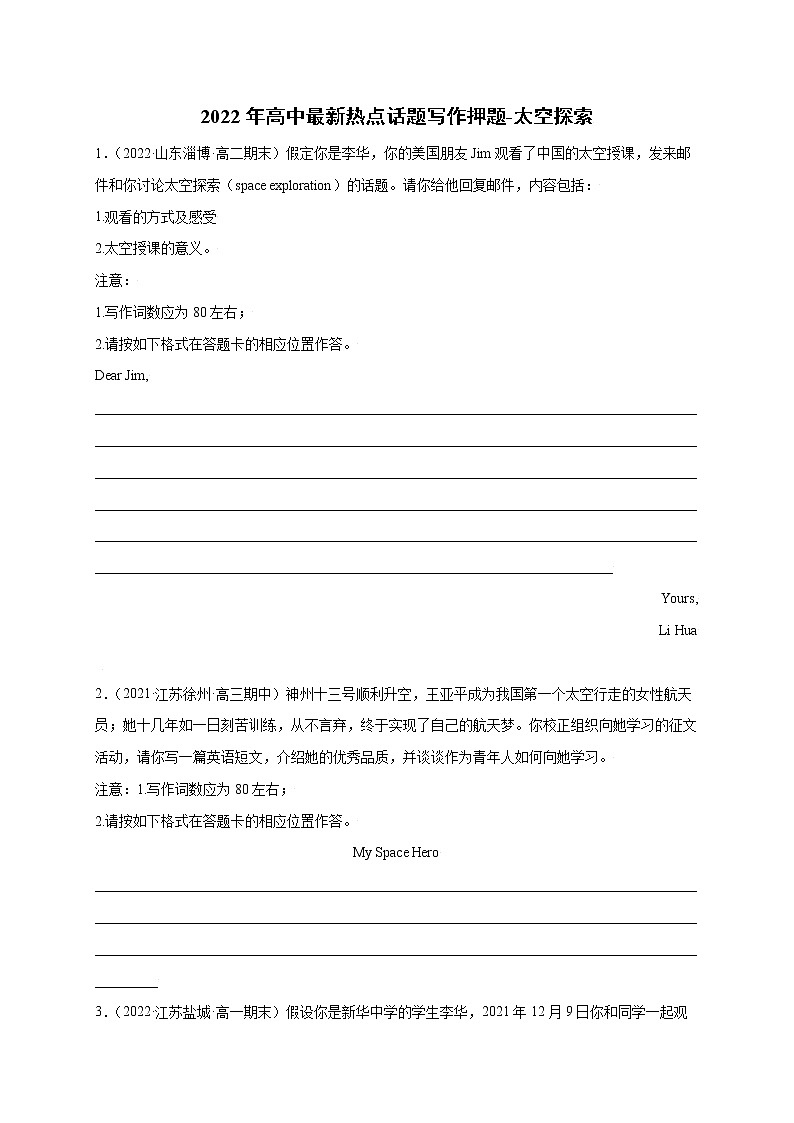 2022 年高中最新热点话题写作押题-太空探索

1.（2022·山东淄博·高二期末）假定你是李华，你的美国朋友 Jim 观看了中国的太空授课，发来邮件和你讨论太空探索（space exploration）的话题。请你给他回复邮件，内容包括：

1.观看的方式及感受

2.太空授课的意义。

注意：

1.写作词数应为 80 左右；

2.请按如下格式在答题卡的相应位置作答。

Dear Jim,

Yours,

Li Hua

2.（2021·江苏徐州·高三期中）神州十三号顺利升空，王亚平成为我国第一个太空行走的女性航天员；她十几年如一日刻苦训练，从不言弃，终于实现了自己的航天梦。你校正组织向她学习的征文活动，请你写一篇英语短文，介绍她的优秀品质，并谈谈作为青年人如何向她学习。

注意：1.写作词数应为 80 左右；

2.请按如下格式在答题卡的相应位置作答。

My Space Hero

3.（2022·江苏盐城·高一期末）假设你是新华中学的学生李华，2021 年 12 月 9 日你和同学一起观